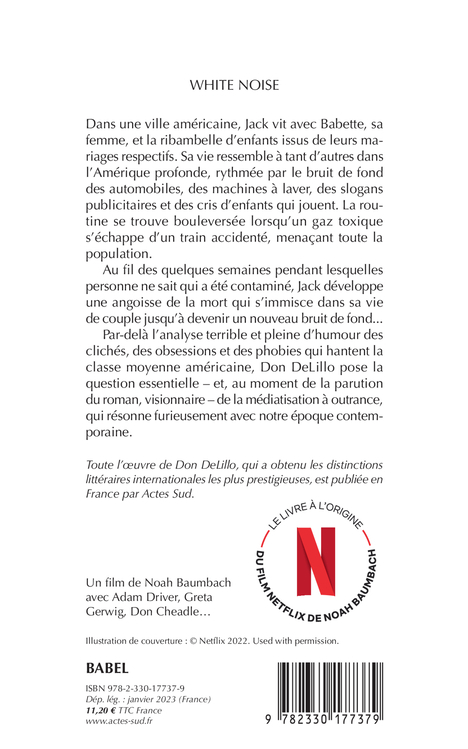 WHITE NOISE

Dans une ville américaine, Jack vit avec Babette, sa femme, et la ribambelle d'enfants issus de leurs mariages respectifs. Sa vie ressemble à tant d'autres dans l'Amérique profonde, rythmée par le bruit de fond des automobiles, des machines à laver, des slogans publicitaires et des cris d'enfants qui jouent. La routine se trouve bouleversée lorsqu'un gaz toxique s'échappe d'un train accidenté, menaçant toute la population.

Au fil des quelques semaines pendant lesquelles personne ne sait qui a été contaminé, Jack développe une angoisse de la mort qui s'immisce dans sa vie de couple jusqu'à devenir un nouveau bruit de fond...

Par-delà l'analyse terrible et pleine d'humour des clichés, des obsessions et des phobies qui hantent la classe moyenne américaine, Don DeLillo pose la question essentielle – et, au moment de la parution du roman, visionnaire – de la médiatisation à outrance, qui résonne furieusement avec notre époque contemporaine.

Toute l'œuvre de Don DeLillo, qui a obtenu les distinctions littéraires internationales les plus prestigieuses, est publiée en France par Actes Sud.

LE LIVRE À L'ORIGINE DU FILM NETFLIX DE NOAH BAUMBACH

N

Un film de Noah Baumbach avec Adam Driver, Greta Gerwig, Don Cheadle...

Illustration de couverture : © Netflix 2022. Used with permission.

BABEL

ISBN 978-2-330-17737-9
Dép. lég. : janvier 2023 (France)
11,20 € TTC France
www.actes-sud.fr

9 782330 177379